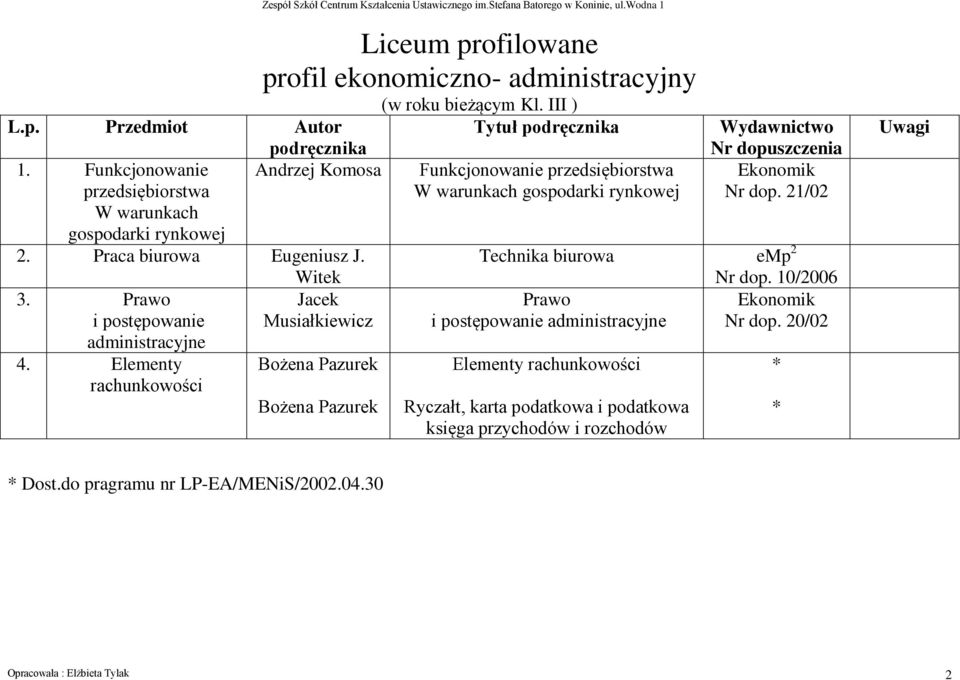 Zespół Szkół Centrum Kształcenia Ustawicznego im.Stefana Batorego w Koninie, ul.Wodna 1

Liceum profilowane
profil ekonomiczno- administracyjny
(w roku bieżącym Kl. III )

| L.p. | Przedmiot | Autor podręcznika | Tytuł podręcznika | Wydawnictwo Nr dopuszczenia | Uwagi |
|---|---|---|---|---|---|
| 1. | Funkcjonowanie przedsiębiorstwa W warunkach gospodarki rynkowej | Andrzej Komosa | Funkcjonowanie przedsiębiorstwa W warunkach gospodarki rynkowej | Ekonomik Nr dop. 21/02 | |
| 2. | Praca biurowa | Eugeniusz J. Witek | Technika biurowa | eMp$^2$ Nr dop. 10/2006 | |
| 3. | Prawo i postępowanie administracyjne | Jacek Musiałkiewicz | Prawo i postępowanie administracyjne | Ekonomik Nr dop. 20/02 | |
| 4. | Elementy rachunkowości | Bożena Pazurek | Elementy rachunkowości | * | |
| | | Bożena Pazurek | Ryczałt, karta podatkowa i podatkowa księga przychodów i rozchodów | * | |

* Dost.do pragramu nr LP-EA/MENiS/2002.04.30

Opracowała : Elżbieta Tylak

2